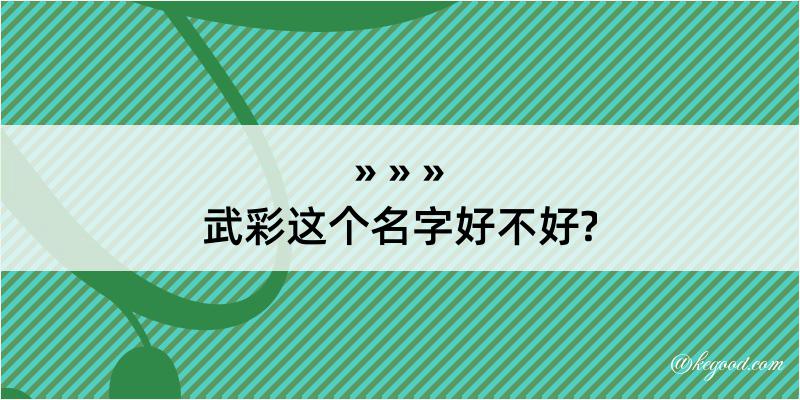 » » »
武彩这个名字好不好?

@kegood.com